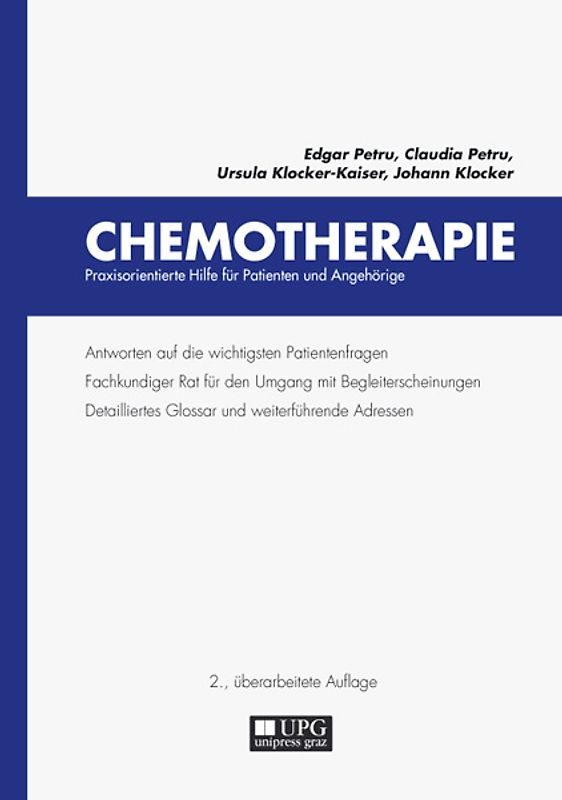 Edgar Petru, Claudia Petru,
Ursula Klocker-Kaiser, Johann Klocker

CHEMOTHERAPIE
Praxisorientierte Hilfe für Patienten und Angehörige

Antworten auf die wichtigsten Patientenfragen
Fachkundiger Rat für den Umgang mit Begleiterscheinungen
Detailliertes Glossar und weiterführende Adressen

2., überarbeitete Auflage

UPG
unipress graz